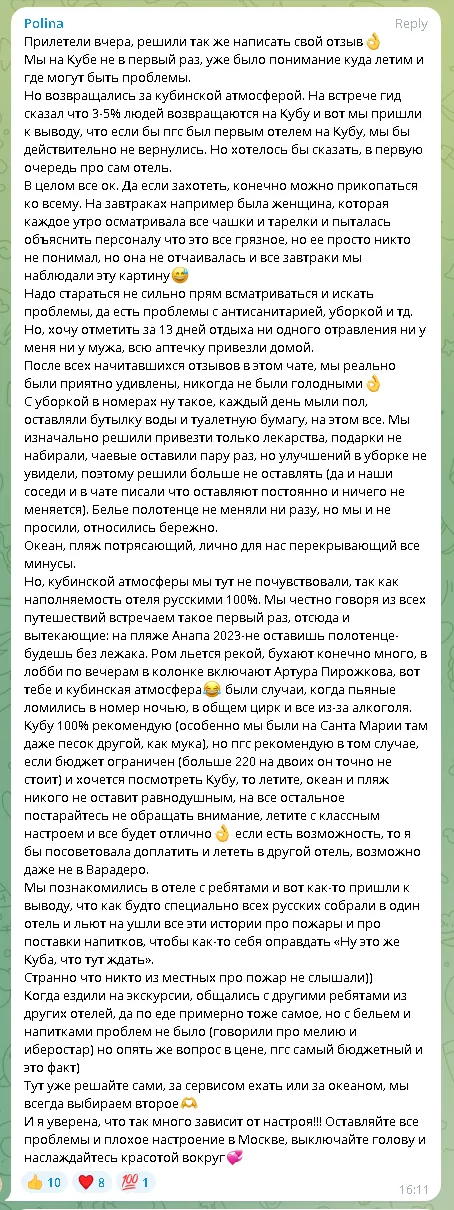 Polina
Reply

Прилетели вчера, решили так же написать свой отзыв👌
Мы на Кубе не в первый раз, уже было понимание куда летим и где могут быть проблемы.
Но возвращались за кубинской атмосферой. На встрече гид сказал что 3-5% людей возвращаются на Кубу и вот мы пришли к выводу, что если бы пгс был первым отелем на Кубу, мы бы действительно не вернулись. Но хотелось бы сказать, в первую очередь про сам отель.
В целом все ок. Да если захотеть, конечно можно прикопаться ко всему. На завтраках например была женщина, которая каждое утро осматривала все чашки и тарелки и пыталась объяснить персоналу что это все грязное, но ее просто никто не понимал, но она не отчаивалась и все завтраки мы наблюдали эту картину😅
Надо стараться не сильно прям всматриваться и искать проблемы, да есть проблемы с антисанитарией, уборкой и тд. Но, хочу отметить за 13 дней отдыха ни одного отравления ни у меня ни у мужа, всю аптечку привезли домой.
После всех начитавшихся отзывов в этом чате, мы реально были приятно удивлены, никогда не были голодными👌
С уборкой в номерах ну такое, каждый день мыли пол, оставляли бутылку воды и туалетную бумагу, на этом все. Мы изначально решили привезти только лекарства, подарки не набирали, чаевые оставили пару раз, но улучшений в уборке не увидели, поэтому решили больше не оставлять (да и наши соседи и в чате писали что оставляют постоянно и ничего не меняется). Белье полотенце не меняли ни разу, но мы и не просили, относились бережно.
Океан, пляж потрясающий, лично для нас перекрывающий все минусы.
Но, кубинской атмосферы мы тут не почувствовали, так как наполняемость отеля русскими 100%. Мы честно говоря из всех путешествий встречаем такое первый раз, отсюда и вытекающие: на пляже Анапа 2023-не оставишь полотенце-будешь без лежака. Ром льется рекой, бухают конечно много, в лобби по вечерам в колонке включают Артура Пирожкова, вот тебе и кубинская атмосфера😂 были случаи, когда пьяные ломились в номер ночью, в общем цирк и все из-за алкоголя.
Кубу 100% рекомендую (особенно мы были на Санта Марии там даже песок другой, как мука), но пгс рекомендую в том случае, если бюджет ограничен (больше 220 на двоих он точно не стоит) и хочется посмотреть Кубу, то летите, океан и пляж никого не оставит равнодушным, на все остальное постарайтесь не обращать внимание, летите с классным настроем и все будет отлично👌 если есть возможность, то я бы посоветовала доплатить и лететь в другой отель, возможно даже не в Варадеро.
Мы познакомились в отеле с ребятами и вот как-то пришли к выводу, что как будто специально всех русских собрали в один отель и льют на ушли все эти истории про пожары и про поставки напитков, чтобы как-то себя оправдать «Ну это же Куба, что тут ждать».
Странно что никто из местных про пожар не слышали))
Когда ездили на экскурсии, общались с другими ребятами из других отелей, да по еде примерно тоже самое, но с бельем и напитками проблем не было (говорили про мелию и иберостар) но опять же вопрос в цене, пгс самый бюджетный и это факт)
Тут уже решайте сами, за сервисом ехать или за океаном, мы всегда выбираем второе🫶
И я уверена, что так много зависит от настроя!!! Оставляйте все проблемы и плохое настроение в Москве, выключайте голову и наслаждайтесь красотой вокруг💞

👍 10 ❤️ 8 💯 1
16:11